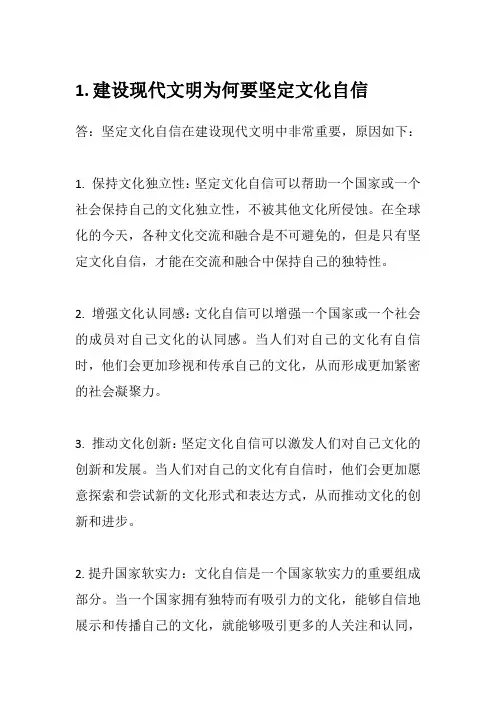 1. 建设现代文明为何要坚定文化自信

答：坚定文化自信在建设现代文明中非常重要，原因如下：

1. 保持文化独立性：坚定文化自信可以帮助一个国家或一个社会保持自己的文化独立性，不被其他文化所侵蚀。在全球化的今天，各种文化交流和融合是不可避免的，但是只有坚定文化自信，才能在交流和融合中保持自己的独特性。

2. 增强文化认同感：文化自信可以增强一个国家或一个社会的成员对自己文化的认同感。当人们对自己的文化有自信时，他们会更加珍视和传承自己的文化，从而形成更加紧密的社会凝聚力。

3. 推动文化创新：坚定文化自信可以激发人们对自己文化的创新和发展。当人们对自己的文化有自信时，他们会更加愿意探索和尝试新的文化形式和表达方式，从而推动文化的创新和进步。

2. 提升国家软实力：文化自信是一个国家软实力的重要组成部分。当一个国家拥有独特而有吸引力的文化，能够自信地展示和传播自己的文化，就能够吸引更多的人关注和认同，